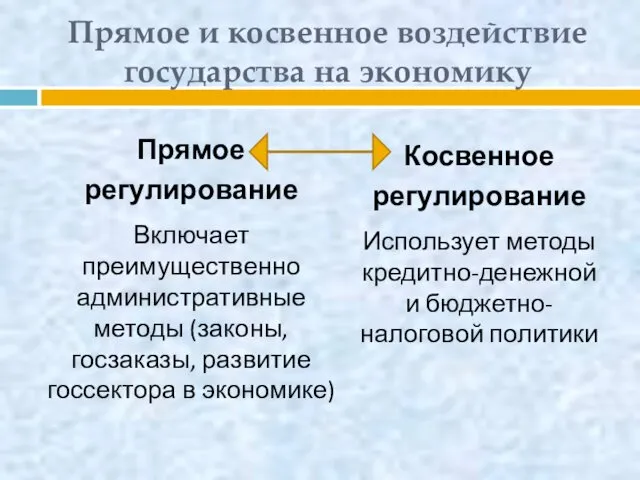 Прямое и косвенное воздействие государства на экономику

Прямое регулирование

Включает преимущественно административные методы (законы, госзаказы, развитие госсектора в экономике)

Косвенное регулирование

Использует методы кредитно-денежной и бюджетно-налоговой политики